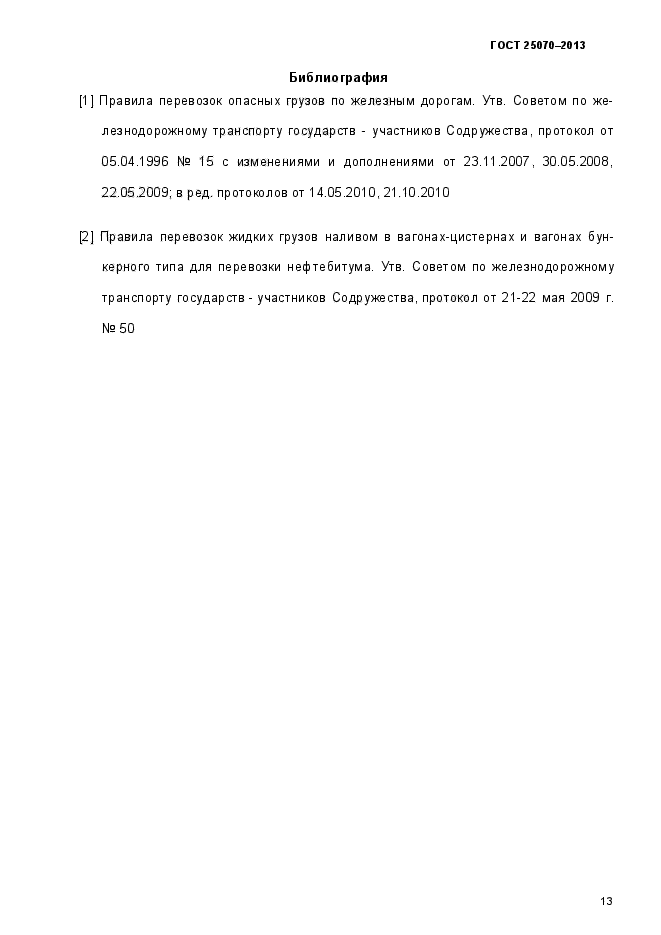 ГОСТ 25070–2013

Библиография

[1] Правила перевозок опасных грузов по железным дорогам. Утв. Советом по железнодорожному транспорту государств - участников Содружества, протокол от 05.04.1996 № 15 с изменениями и дополнениями от 23.11.2007, 30.05.2008, 22.05.2009; в ред. протоколов от 14.05.2010, 21.10.2010

[2] Правила перевозок жидких грузов наливом в вагонах-цистернах и вагонах бункерного типа для перевозки нефтебитума. Утв. Советом по железнодорожному транспорту государств - участников Содружества, протокол от 21-22 мая 2009 г. № 50

13